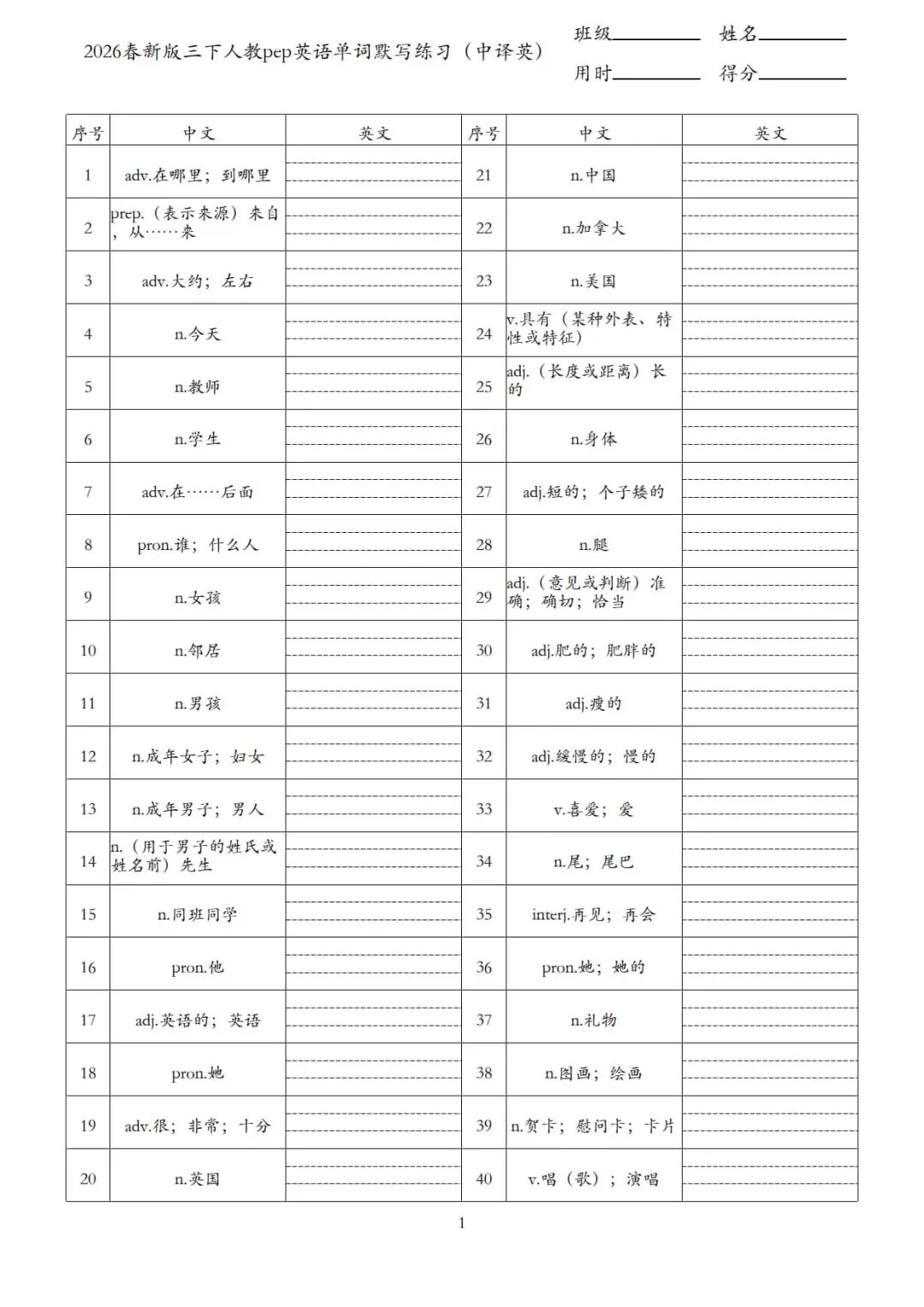 2026春新版三下人教pep英语单词默写练习（中译英）

班级________ 姓名________
用时________ 得分________

| 序号 | 中文 | 英文 | 序号 | 中文 | 英文 |
|---|---|---|---|---|---|
| 1 | adv.在哪里；到哪里 | | 21 | n.中国 | |
| 2 | prep.（表示来源）来自，从……来 | | 22 | n.加拿大 | |
| 3 | adv.大约；左右 | | 23 | n.美国 | |
| 4 | n.今天 | | 24 | v.具有（某种外表、特性或特征） | |
| 5 | n.教师 | | 25 | adj.（长度或距离）长的 | |
| 6 | n.学生 | | 26 | n.身体 | |
| 7 | adv.在……后面 | | 27 | adj.短的；个子矮的 | |
| 8 | pron.谁；什么人 | | 28 | n.腿 | |
| 9 | n.女孩 | | 29 | adj.（意见或判断）准确；确切；恰当 | |
| 10 | n.邻居 | | 30 | adj.肥的；肥胖的 | |
| 11 | n.男孩 | | 31 | adj.瘦的 | |
| 12 | n.成年女子；妇女 | | 32 | adj.缓慢的；慢的 | |
| 13 | n.成年男子；男人 | | 33 | v.喜爱；爱 | |
| 14 | n.（用于男子的姓氏或姓名前）先生 | | 34 | n.尾；尾巴 | |
| 15 | n.同班同学 | | 35 | interj.再见；再会 | |
| 16 | pron.他 | | 36 | pron.她；她的 | |
| 17 | adj.英语的；英语 | | 37 | n.礼物 | |
| 18 | pron.她 | | 38 | n.图画；绘画 | |
| 19 | adv.很；非常；十分 | | 39 | n.贺卡；慰问卡；卡片 | |
| 20 | n.英国 | | 40 | v.唱（歌）；演唱 | |

1